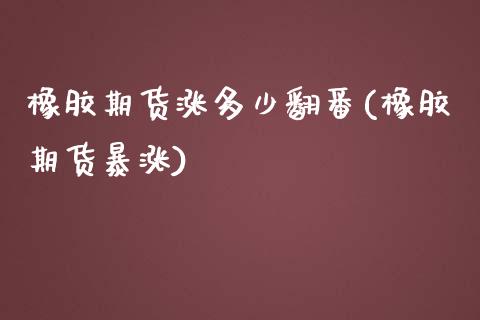 橡胶期货涨多少翻番(橡胶期货暴涨)